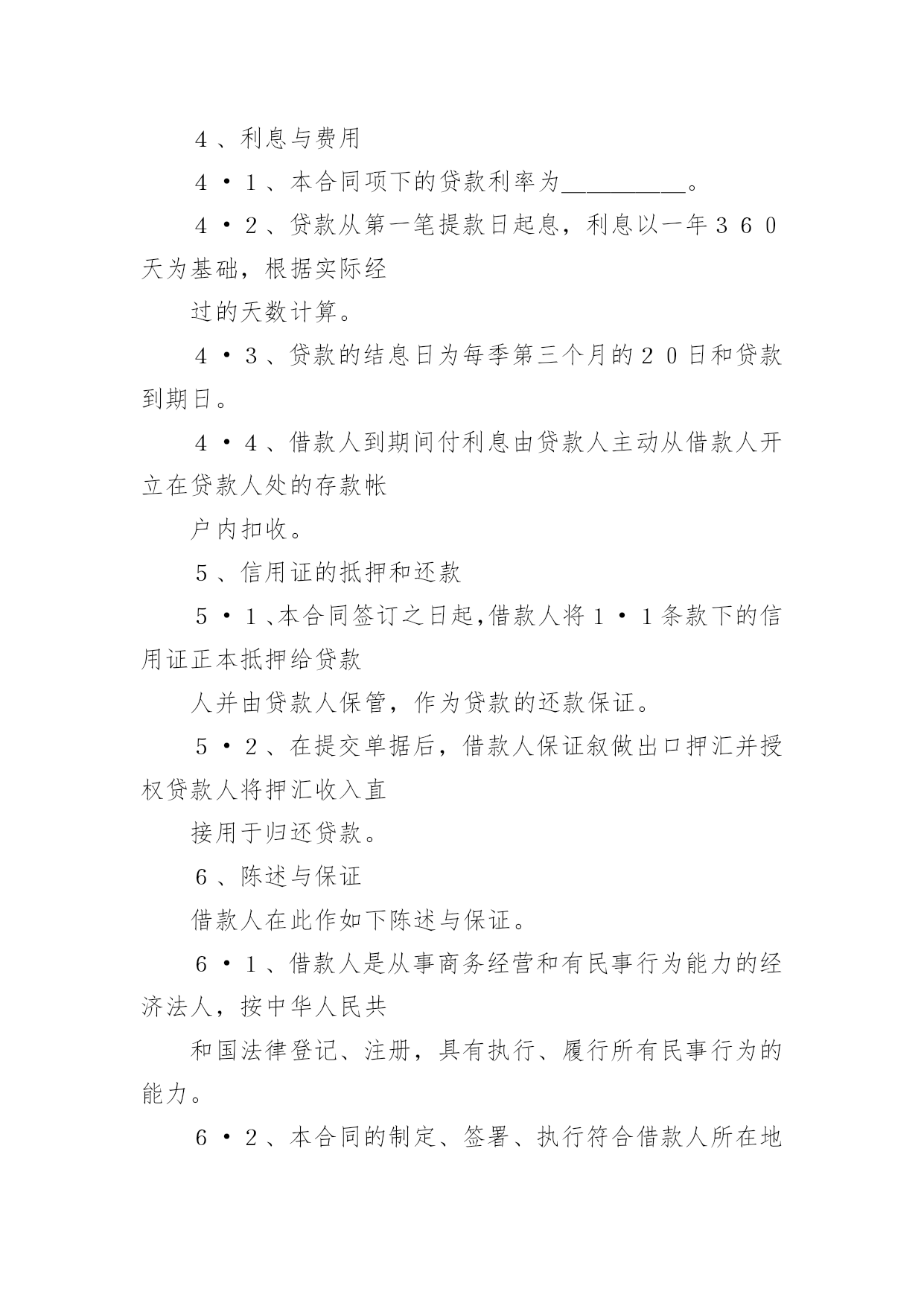 ４、利息与费用

４·１、本合同项下的贷款利率为__________。

４·２、贷款从第一笔提款日起息，利息以一年３６０天为基础，根据实际经

过的天数计算。

４·３、贷款的结息日为每季第三个月的２０日和贷款到期日。

４·４、借款人到期间付利息由贷款人主动从借款人开立在贷款人处的存款帐

户内扣收。

５、信用证的抵押和还款

５·１、本合同签订之日起，借款人将１·１条款下的信用证正本抵押给贷款

人并由贷款人保管，作为贷款的还款保证。

５·２、在提交单据后，借款人保证叙做出口押汇并授权贷款人将押汇收入直

接用于归还贷款。

６、陈述与保证

借款人在此作如下陈述与保证。

６·１、借款人是从事商务经营和有民事行为能力的经济法人，按中华人民共

和国法律登记、注册，具有执行、履行所有民事行为的能力。

６·２、本合同的制定、签署、执行符合借款人所在地